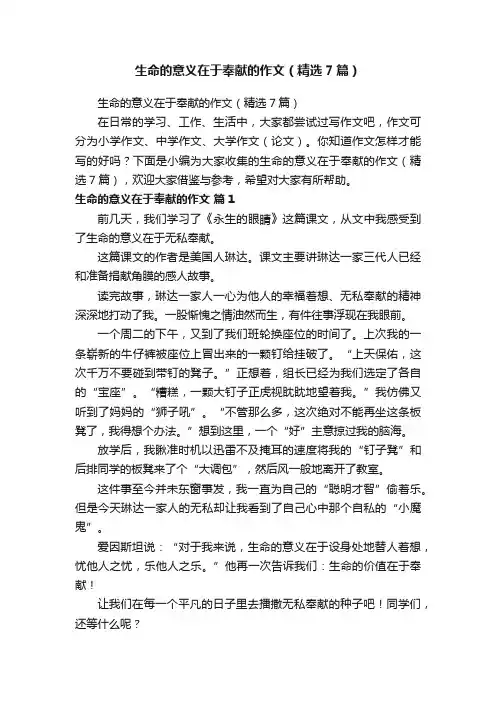 生命的意义在于奉献的作文（精选7篇）

生命的意义在于奉献的作文（精选7篇）

在日常的学习、工作、生活中，大家都尝试过写作文吧，作文可分为小学作文、中学作文、大学作文（论文）。你知道作文怎样才能写的好吗？下面是小编为大家收集的生命的意义在于奉献的作文（精选7篇），欢迎大家借鉴与参考，希望对大家有所帮助。

生命的意义在于奉献的作文 篇1

前几天，我们学习了《永生的眼睛》这篇课文，从文中我感受到了生命的意义在于无私奉献。

这篇课文的作者是美国人琳达。课文主要讲琳达一家三代人已经和准备捐献角膜的感人故事。

读完故事，琳达一家人一心为他人的幸福着想、无私奉献的精神深深地打动了我。一股惭愧之情油然而生，有件往事浮现在我眼前。

一个周二的下午，又到了我们班轮换座位的时间了。上次我的一条崭新的牛仔裤被座位上冒出来的一颗钉给挂破了。“上天保佑，这次千万不要碰到带钉的凳子。”正想着，组长已经为我们选定了各自的“宝座”。“糟糕，一颗大钉子正虎视眈眈地望着我。”我仿佛又听到了妈妈的“狮子吼”。“不管那么多，这次绝对不能再坐这条板凳了，我得想个办法。”想到这里，一个“好”主意掠过我的脑海。

放学后，我瞅准时机以迅雷不及掩耳的速度将我的“钉子凳”和后排同学的板凳来了个“大调包”，然后风一般地离开了教室。

这件事至今并未东窗事发，我一直为自己的“聪明才智”偷着乐。但是今天琳达一家人的无私却让我看到了自己心中那个自私的“小魔鬼”。

爱因斯坦说：“对于我来说，生命的意义在于设身处地替人着想，忧他人之忧，乐他人之乐。”他再一次告诉我们：生命的价值在于奉献！

让我们在每一个平凡的日子里去播撒无私奉献的种子吧！同学们，还等什么呢？